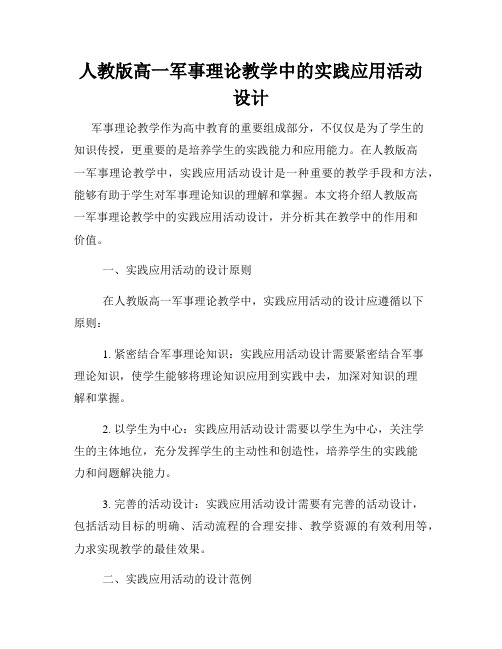 人教版高一军事理论教学中的实践应用活动设计

军事理论教学作为高中教育的重要组成部分，不仅仅是为了学生的知识传授，更重要的是培养学生的实践能力和应用能力。在人教版高一军事理论教学中，实践应用活动设计是一种重要的教学手段和方法，能够有助于学生对军事理论知识的理解和掌握。本文将介绍人教版高一军事理论教学中的实践应用活动设计，并分析其在教学中的作用和价值。

一、实践应用活动的设计原则

在人教版高一军事理论教学中，实践应用活动的设计应遵循以下原则：

1. 紧密结合军事理论知识：实践应用活动设计需要紧密结合军事理论知识，使学生能够将理论知识应用到实践中去，加深对知识的理解和掌握。

2. 以学生为中心：实践应用活动设计需要以学生为中心，关注学生的主体地位，充分发挥学生的主动性和创造性，培养学生的实践能力和问题解决能力。

3. 完善的活动设计：实践应用活动设计需要有完善的活动设计，包括活动目标的明确、活动流程的合理安排、教学资源的有效利用等，力求实现教学的最佳效果。

二、实践应用活动的设计范例